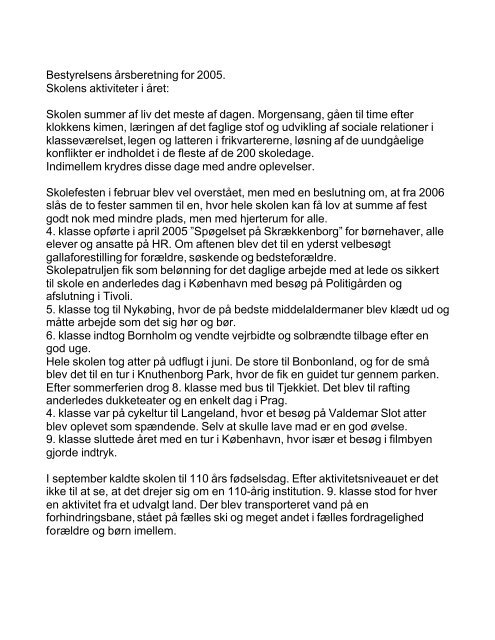 Bestyrelsens årsberetning for 2005.
Skolens aktiviteter i året:

Skolen summer af liv det meste af dagen. Morgensang, gåen til time efter klokkens kimen, læringen af det faglige stof og udvikling af sociale relationer i klasseværelset, legen og latteren i frikvartererne, løsning af de uundgåelige konflikter er indholdet i de fleste af de 200 skoledage.
Indimellem krydres disse dage med andre oplevelser.

Skolefesten i februar blev vel overstået, men med en beslutning om, at fra 2006 slås de to fester sammen til en, hvor hele skolen kan få lov at summe af fest godt nok med mindre plads, men med hjerterum for alle.
4. klasse opførte i april 2005 "Spøgelset på Skrækkenborg" for børnehaver, alle elever og ansatte på HR. Om aftenen blev det til en yderst velbesøgt gallaforestilling for forældre, søskende og bedsteforældre.
Skolepatruljen fik som belønning for det daglige arbejde med at lede os sikkert til skole en anderledes dag i København med besøg på Politigården og afslutning i Tivoli.
5. klasse tog til Nykøbing, hvor de på bedste middelaldermaner blev klædt ud og måtte arbejde som det sig hør og bør.
6. klasse indtog Bornholm og vendte vejrbidte og solbrændte tilbage efter en god uge.
Hele skolen tog atter på udflugt i juni. De store til Bonbonland, og for de små blev det til en tur i Knuthenborg Park, hvor de fik en guidet tur gennem parken.
Efter sommerferien drog 8. klasse med bus til Tjekkiet. Det blev til rafting anderledes dukketeater og en enkelt dag i Prag.
4. klasse var på cykeltur til Langeland, hvor et besøg på Valdemar Slot atter blev oplevet som spændende. Selv at skulle lave mad er en god øvelse.
9. klasse sluttede året med en tur i København, hvor især et besøg i filmbyen gjorde indtryk.

I september kaldte skolen til 110 års fødselsdag. Efter aktivitetsniveauet er det ikke til at se, at det drejer sig om en 110-årig institution. 9. klasse stod for hver en aktivitet fra et udvalgt land. Der blev transporteret vand på en forhindringsbane, stået på fælles ski og meget andet i fælles fordragelighed forældre og børn imellem.